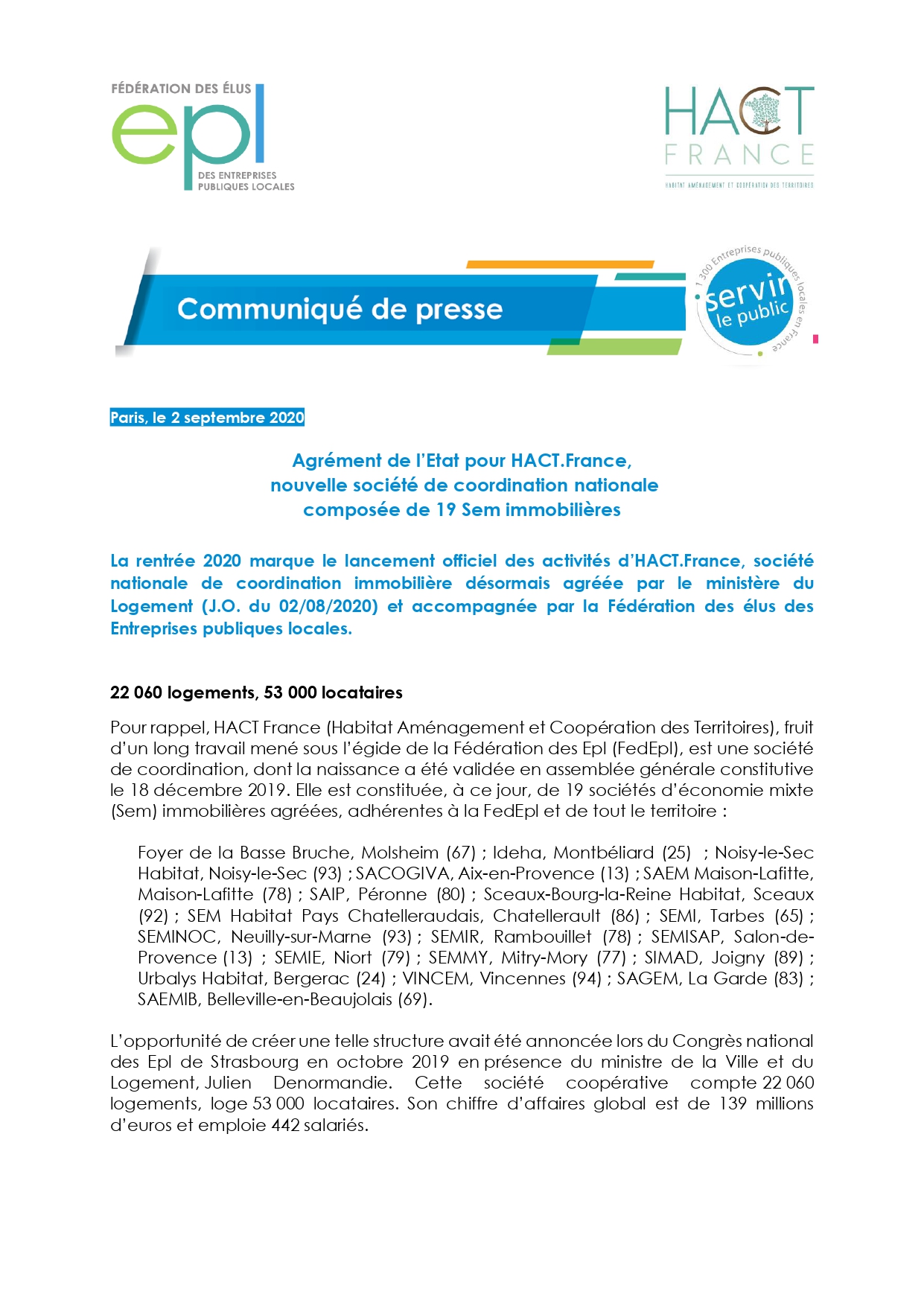 FÉDÉRATION DES ÉLUS
epl
DES ENTREPRISES PUBLIQUES LOCALES

HACT
FRANCE
HABITAT AMÉNAGEMENT ET COOPÉRATION DES TERRITOIRES

Communiqué de presse

1 300 Entreprises publiques locales en France
servir le public

Paris, le 2 septembre 2020

Agrément de l'Etat pour HACT.France, nouvelle société de coordination nationale composée de 19 Sem immobilières

La rentrée 2020 marque le lancement officiel des activités d'HACT.France, société nationale de coordination immobilière désormais agréée par le ministère du Logement (J.O. du 02/08/2020) et accompagnée par la Fédération des élus des Entreprises publiques locales.

22 060 logements, 53 000 locataires

Pour rappel, HACT France (Habitat Aménagement et Coopération des Territoires), fruit d'un long travail mené sous l'égide de la Fédération des Epl (FedEpl), est une société de coordination, dont la naissance a été validée en assemblée générale constitutive le 18 décembre 2019. Elle est constituée, à ce jour, de 19 sociétés d'économie mixte (Sem) immobilières agréées, adhérentes à la FedEpl et de tout le territoire :

Foyer de la Basse Bruche, Molsheim (67) ; Ideha, Montbéliard (25) ; Noisy-le-Sec Habitat, Noisy-le-Sec (93) ; SACOGIVA, Aix-en-Provence (13) ; SAEM Maison-Lafitte, Maison-Lafitte (78) ; SAIP, Péronne (80) ; Sceaux-Bourg-la-Reine Habitat, Sceaux (92) ; SEM Habitat Pays Chatelleraudais, Chatellerault (86) ; SEMI, Tarbes (65) ; SEMINOC, Neuilly-sur-Marne (93) ; SEMIR, Rambouillet (78) ; SEMISAP, Salon-de-Provence (13) ; SEMIE, Niort (79) ; SEMMY, Mitry-Mory (77) ; SIMAD, Joigny (89) ; Urbalys Habitat, Bergerac (24) ; VINCEM, Vincennes (94) ; SAGEM, La Garde (83) ; SAEMIB, Belleville-en-Beaujolais (69).

L'opportunité de créer une telle structure avait été annoncée lors du Congrès national des Epl de Strasbourg en octobre 2019 en présence du ministre de la Ville et du Logement, Julien Denormandie. Cette société coopérative compte 22 060 logements, loge 53 000 locataires. Son chiffre d'affaires global est de 139 millions d'euros et emploie 442 salariés.